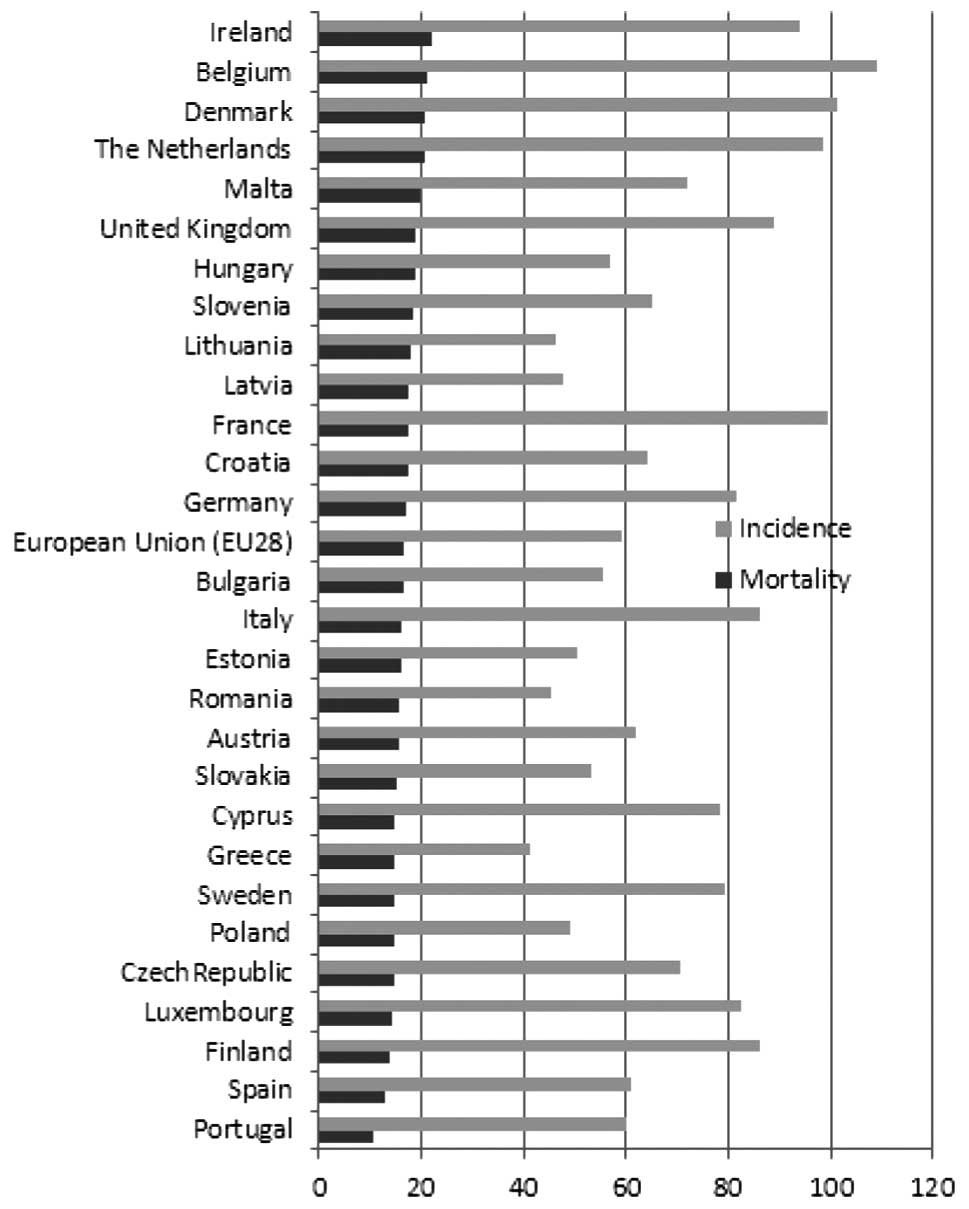 Ireland
Belgium
Denmark
The Netherlands
Malta
United Kingdom
Hungary
Slovenia
Lithuania
Latvia
France
Croatia
Germany
European Union (EU28)
Bulgaria
Italy
Estonia
Romania
Austria
Slovakia
Cyprus
Greece
Sweden
Poland
Czech Republic
Luxembourg
Finland
Spain
Portugal

Incidence
Mortality

0 20 40 60 80 100 120